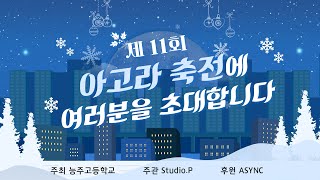 제 11회
아고라 축전에
여러분을 초대합니다

주최 능주고등학교
주관 Studio.P
후원 ASYNC